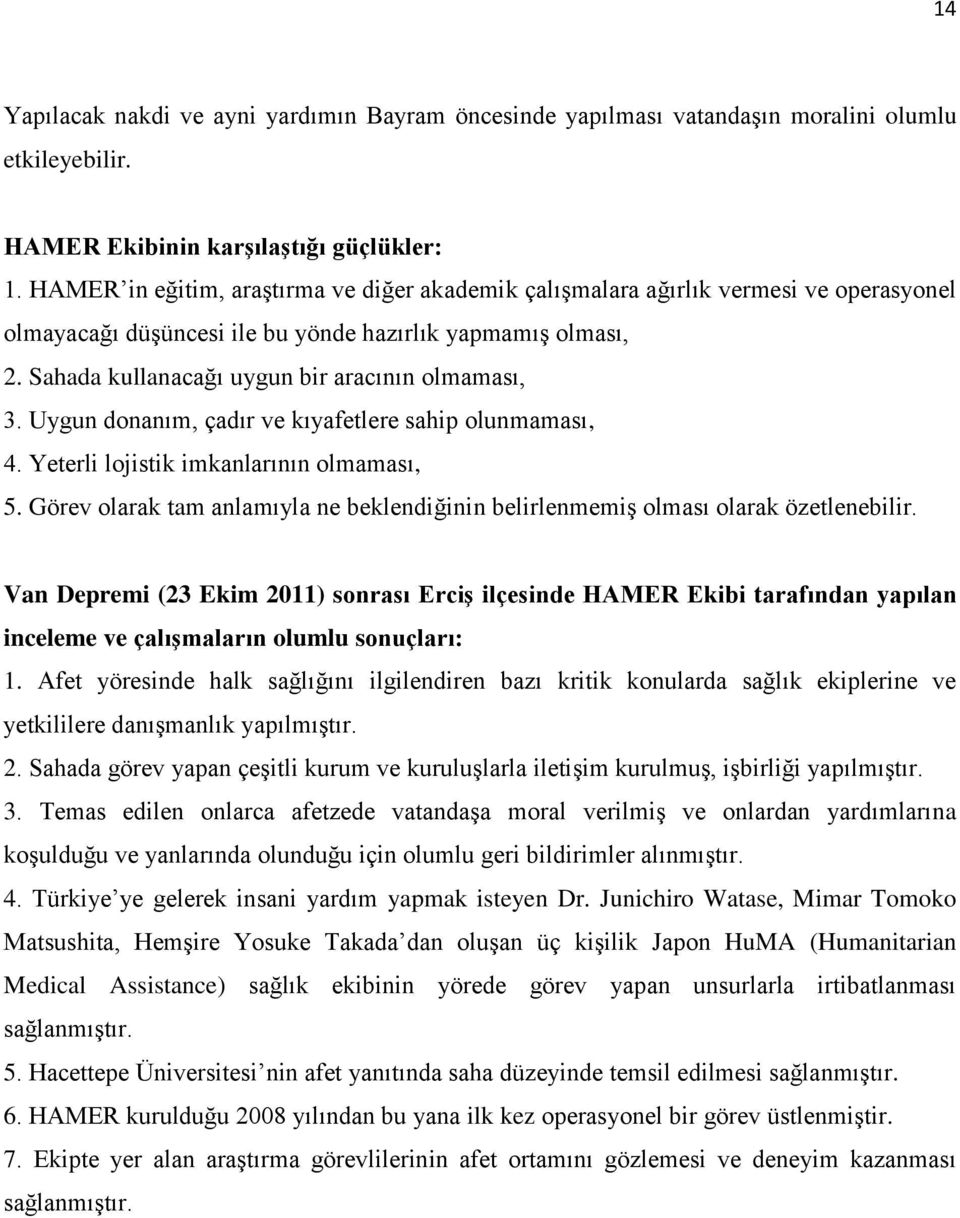 14

Yapılacak nakdi ve ayni yardımın Bayram öncesinde yapılması vatandaşın moralini olumlu etkileyebilir.

HAMER Ekibinin karşılaştığı güçlükler:
1. HAMER'in eğitim, araştırma ve diğer akademik çalışmalara ağırlık vermesi ve operasyonel olmayacağı düşüncesi ile bu yönde hazırlık yapmamış olması,
2. Sahada kullanacağı uygun bir aracının olmaması,
3. Uygun donanım, çadır ve kıyafetlere sahip olunmaması,
4. Yeterli lojistik imkanlarının olmaması,
5. Görev olarak tam anlamıyla ne beklendiğinin belirlenmemiş olması olarak özetlenebilir.

Van Depremi (23 Ekim 2011) sonrası Erciş ilçesinde HAMER Ekibi tarafından yapılan inceleme ve çalışmaların olumlu sonuçları:
1. Afet yöresinde halk sağlığını ilgilendiren bazı kritik konularda sağlık ekiplerine ve yetkililere danışmanlık yapılmıştır.
2. Sahada görev yapan çeşitli kurum ve kuruluşlarla iletişim kurulmuş, işbirliği yapılmıştır.
3. Temas edilen onlarca afetzede vatandaşa moral verilmiş ve onlardan yardımlarına koşulduğu ve yanlarında olunduğu için olumlu geri bildirimler alınmıştır.
4. Türkiye'ye gelerek insani yardım yapmak isteyen Dr. Junichiro Watase, Mimar Tomoko Matsushita, Hemşire Yosuke Takada'dan oluşan üç kişilik Japon HuMA (Humanitarian Medical Assistance) sağlık ekibinin yörede görev yapan unsurlarla irtibatlanması sağlanmıştır.
5. Hacettepe Üniversitesi'nin afet yanıtında saha düzeyinde temsil edilmesi sağlanmıştır.
6. HAMER kurulduğu 2008 yılından bu yana ilk kez operasyonel bir görev üstlenmiştir.
7. Ekipte yer alan araştırma görevlilerinin afet ortamını gözlemesi ve deneyim kazanması sağlanmıştır.